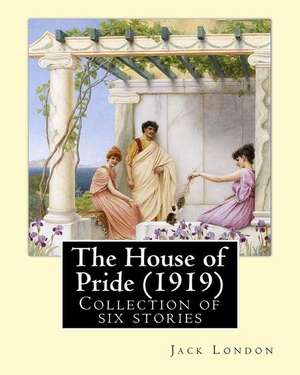 The House of Pride (1919)
Collection of six stories

Jack London